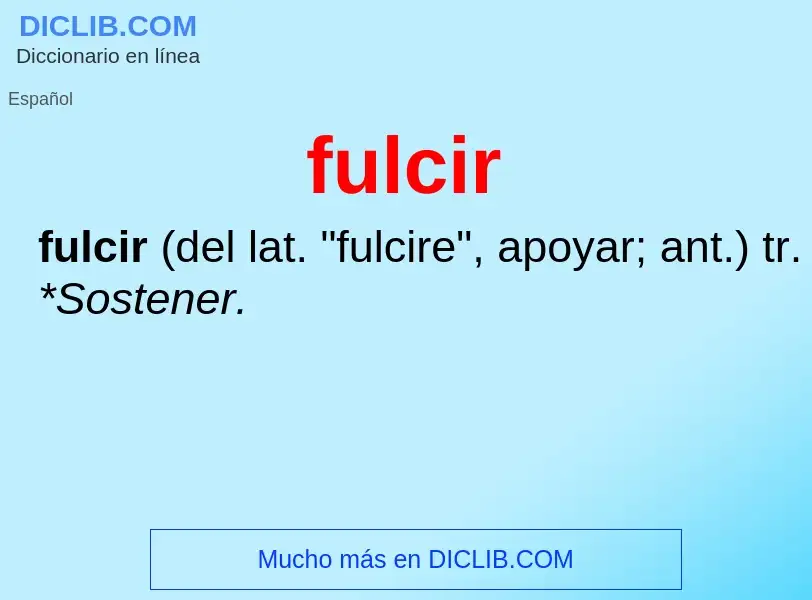 DICLIB.COM
Diccionario en línea

Español

fulcir

fulcir (del lat. "fulcire", apoyar; ant.) tr. *Sostener.

Mucho más en DICLIB.COM